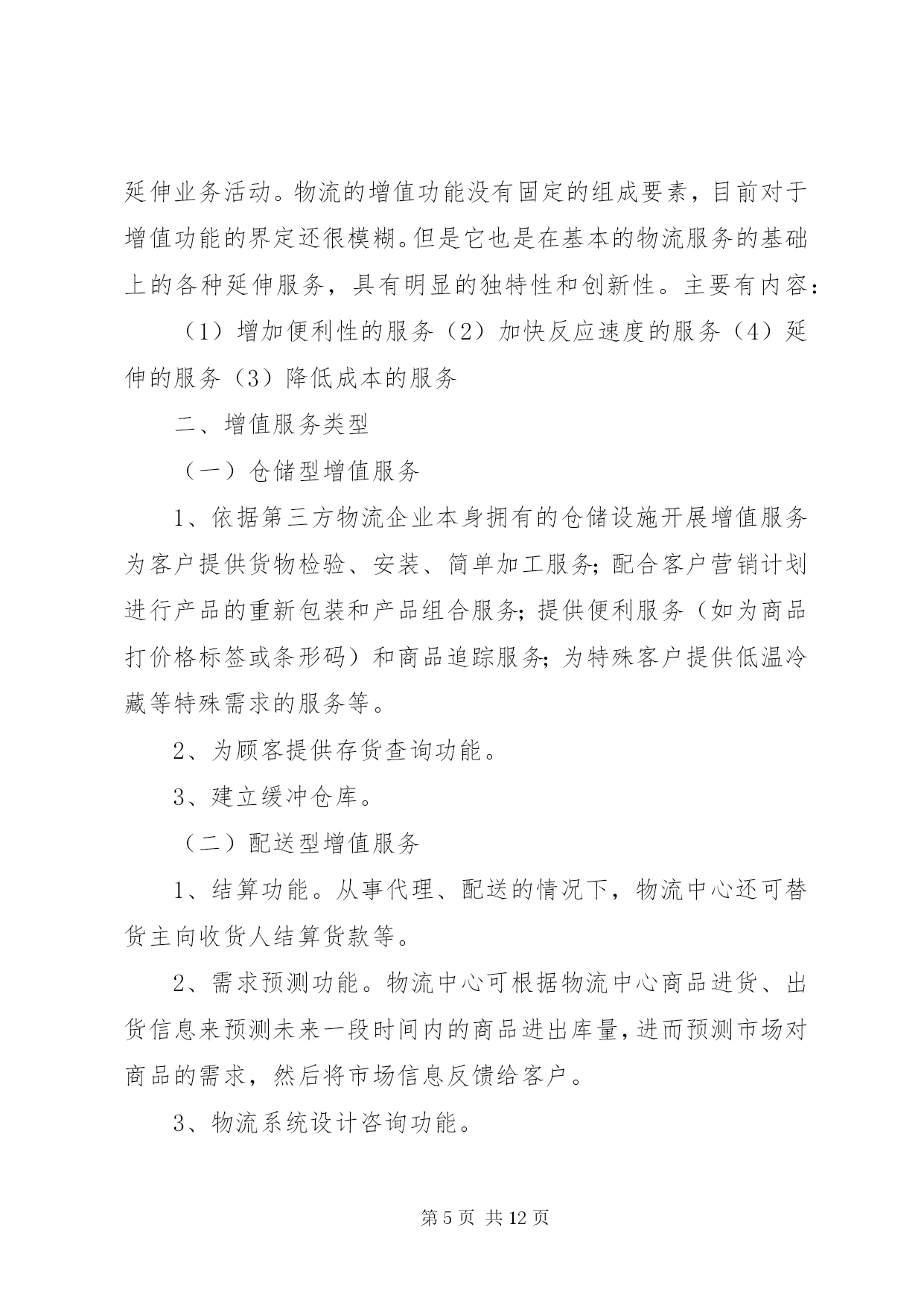 延伸业务活动。物流的增值功能没有固定的组成要素，目前对于增值功能的界定还很模糊。但是它也是在基本的物流服务的基础上的各种延伸服务，具有明显的独特性和创新性。主要有内容：

（1）增加便利性的服务（2）加快反应速度的服务（4）延伸的服务（3）降低成本的服务

二、增值服务类型

（一）仓储型增值服务

1、依据第三方物流企业本身拥有的仓储设施开展增值服务为客户提供货物检验、安装、简单加工服务；配合客户营销计划进行产品的重新包装和产品组合服务；提供便利服务（如为商品打价格标签或条形码）和商品追踪服务；为特殊客户提供低温冷藏等特殊需求的服务等。

2、为顾客提供存货查询功能。

3、建立缓冲仓库。

（二）配送型增值服务

1、结算功能。从事代理、配送的情况下，物流中心还可替货主向收货人结算货款等。

2、需求预测功能。物流中心可根据物流中心商品进货、出货信息来预测未来一段时间内的商品进出库量，进而预测市场对商品的需求，然后将市场信息反馈给客户。

3、物流系统设计咨询功能。

第 5 页 共 12 页